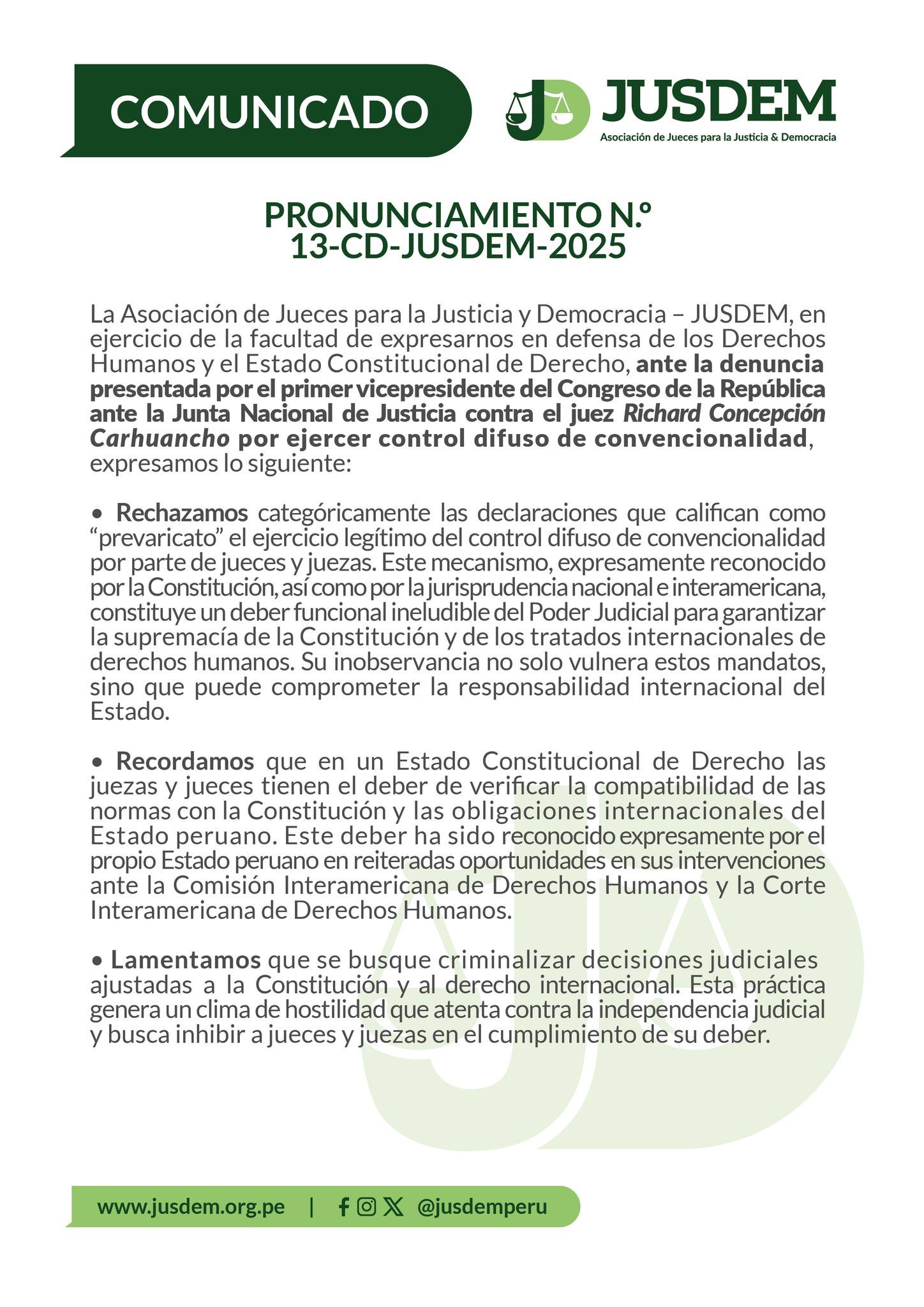 COMUNICADO

JUSDEM
Asociación de Jueces para la Justicia & Democracia

PRONUNCIAMIENTO N.º 13-CD-JUSDEM-2025

La Asociación de Jueces para la Justicia y Democracia – JUSDEM, en ejercicio de la facultad de expresarnos en defensa de los Derechos Humanos y el Estado Constitucional de Derecho, ante la denuncia presentada por el primer vicepresidente del Congreso de la República ante la Junta Nacional de Justicia contra el juez Richard Concepción Carhuancho por ejercer control difuso de convencionalidad, expresamos lo siguiente:

• Rechazamos categóricamente las declaraciones que califican como “prevaricato” el ejercicio legítimo del control difuso de convencionalidad por parte de jueces y juezas. Este mecanismo, expresamente reconocido por la Constitución, así como por la jurisprudencia nacional e interamericana, constituye un deber funcional ineludible del Poder Judicial para garantizar la supremacía de la Constitución y de los tratados internacionales de derechos humanos. Su inobservancia no solo vulnera estos mandatos, sino que puede comprometer la responsabilidad internacional del Estado.

• Recordamos que en un Estado Constitucional de Derecho las juezas y jueces tienen el deber de verificar la compatibilidad de las normas con la Constitución y las obligaciones internacionales del Estado peruano. Este deber ha sido reconocido expresamente por el propio Estado peruano en reiteradas oportunidades en sus intervenciones ante la Comisión Interamericana de Derechos Humanos y la Corte Interamericana de Derechos Humanos.

• Lamentamos que se busque criminalizar decisiones judiciales ajustadas a la Constitución y al derecho internacional. Esta práctica genera un clima de hostilidad que atenta contra la independencia judicial y busca inhibir a jueces y juezas en el cumplimiento de su deber.

www.jusdem.org.pe | @jusdemperu